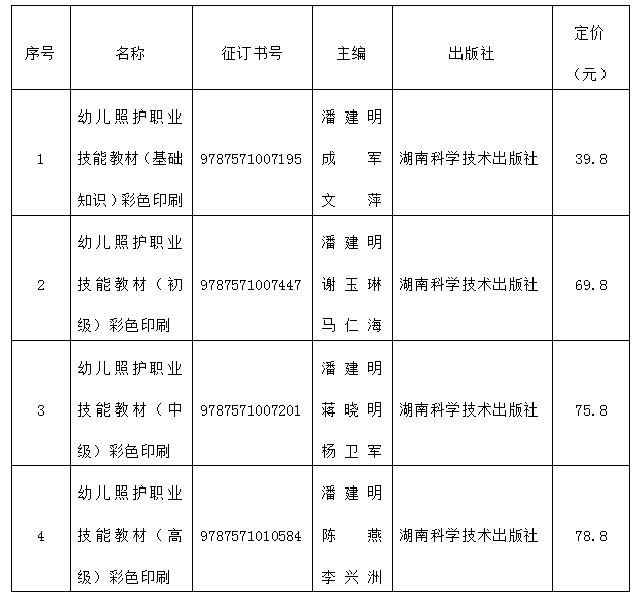 | 序号 | 名称 | 征订书号 | 主编 | 出版社 | 定价（元） |
|---|---|---|---|---|---|
| 1 | 幼儿照护职业技能教材（基础知识）彩色印刷 | 9787571007195 | 潘建明 成军 文萍 | 湖南科学技术出版社 | 39.8 |
| 2 | 幼儿照护职业技能教材（初级）彩色印刷 | 9787571007447 | 潘建明 谢玉琳 马仁海 | 湖南科学技术出版社 | 69.8 |
| 3 | 幼儿照护职业技能教材（中级）彩色印刷 | 9787571007201 | 潘建明 蒋晓明 杨卫军 | 湖南科学技术出版社 | 75.8 |
| 4 | 幼儿照护职业技能教材（高级）彩色印刷 | 9787571010584 | 潘建明 陈燕 李兴洲 | 湖南科学技术出版社 | 78.8 |